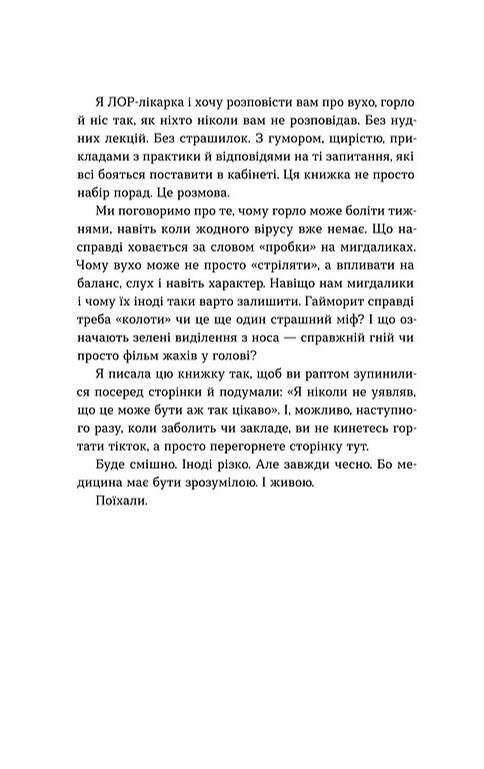 Я ЛОР-лікарка і хочу розповісти вам про вухо, горло й ніс так, як ніхто ніколи вам не розповідав. Без нудних лекцій. Без страшилок. З гумором, щирістю, прикладами з практики й відповідями на ті запитання, які всі бояться поставити в кабінеті. Ця книжка не просто набір порад. Це розмова.

Ми поговоримо про те, чому горло може боліти тижнями, навіть коли жодного вірусу вже немає. Що насправді ховається за словом «пробки» на мигдаликах. Чому вухо може не просто «стріляти», а впливати на баланс, слух і навіть характер. Навіщо нам мигдалики і чому їх іноді таки варто залишити. Гайморит справді треба «колоти» чи це ще один страшний міф? І що означають зелені виділення з носа — справжній гній чи просто фільм жахів у голові?

Я писала цю книжку так, щоб ви раптом зупинилися посеред сторінки й подумали: «Я ніколи не уявляв, що це може бути аж так цікаво». І, можливо, наступного разу, коли заболить чи закладе, ви не кинетесь гортати тікток, а просто перегорнете сторінку тут.

Буде смішно. Іноді різко. Але завжди чесно. Бо медицина має бути зрозумілою. І живою.

Поїхали.